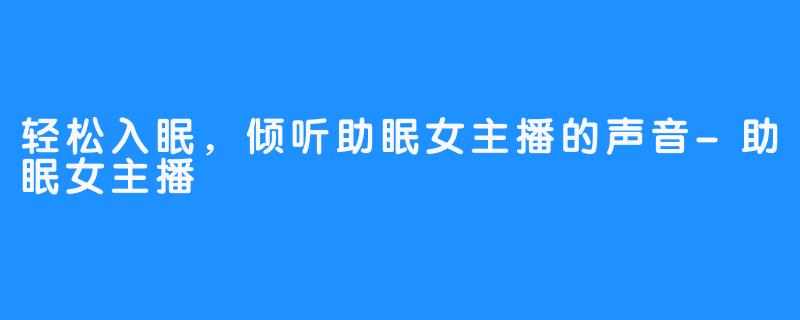 轻松入眠，倾听助眠女主播的声音-助眠女主播